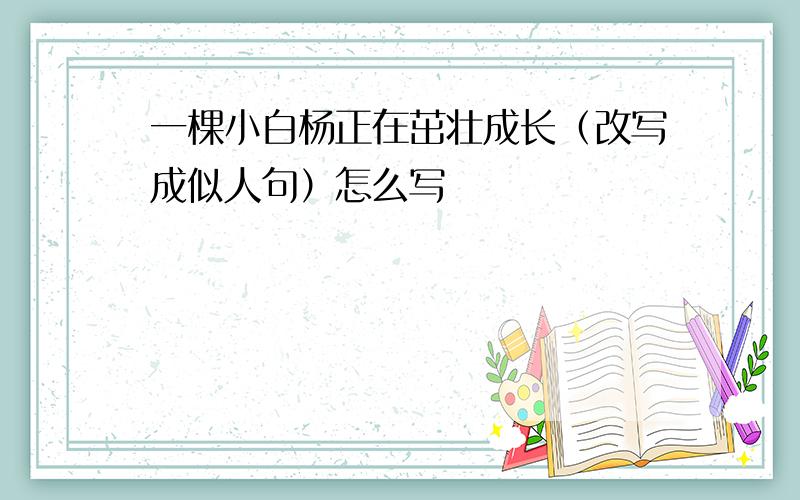 一棵小白杨正在茁壮成长（改写成似人句）怎么写